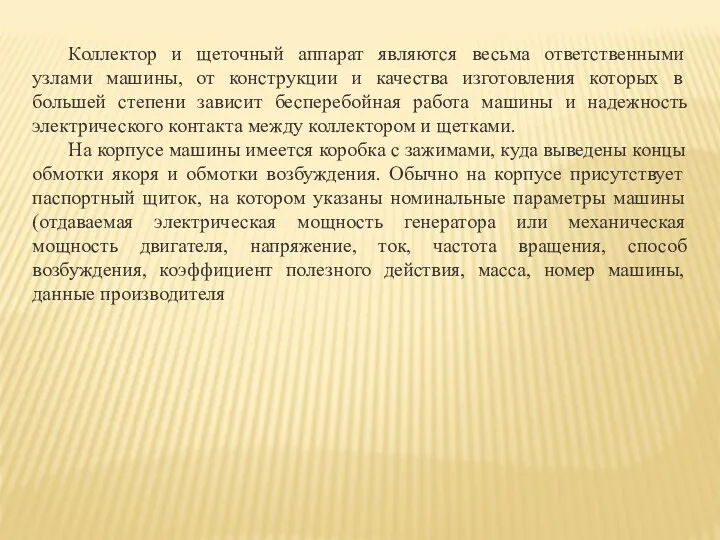 Коллектор и щеточный аппарат являются весьма ответственными узлами машины, от конструкции и качества изготовления которых в большей степени зависит бесперебойная работа машины и надежность электрического контакта между коллектором и щетками.

На корпусе машины имеется коробка с зажимами, куда выведены концы обмотки якоря и обмотки возбуждения. Обычно на корпусе присутствует паспортный щиток, на котором указаны номинальные параметры машины (отдаваемая электрическая мощность генератора или механическая мощность двигателя, напряжение, ток, частота вращения, способ возбуждения, коэффициент полезного действия, масса, номер машины, данные производителя